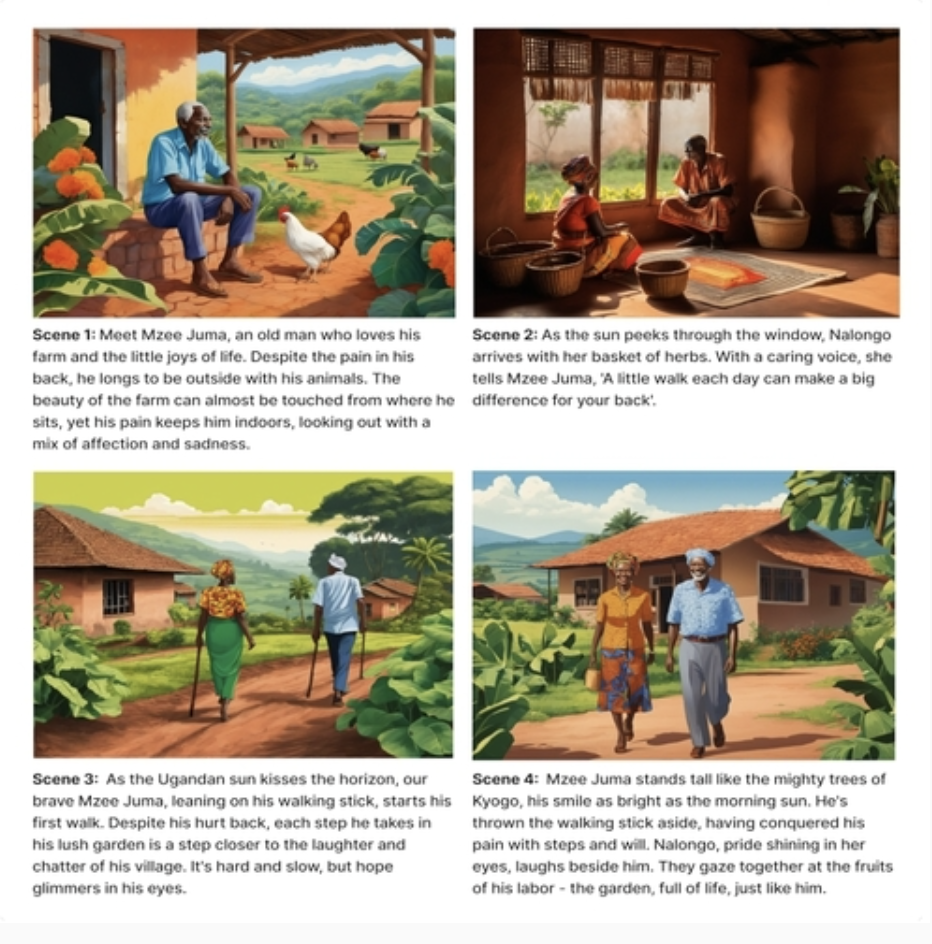 Scene 1: Meet Mzee Juma, an old man who loves his farm and the little joys of life. Despite the pain in his back, he longs to be outside with his animals. The beauty of the farm can almost be touched from where he sits, yet his pain keeps him indoors, looking out with a mix of affection and sadness.

Scene 2: As the sun peeks through the window, Nalongo arrives with her basket of herbs. With a caring voice, she tells Mzee Juma, 'A little walk each day can make a big difference for your back'.

Scene 3: As the Ugandan sun kisses the horizon, our brave Mzee Juma, leaning on his walking stick, starts his first walk. Despite his hurt back, each step he takes in his lush garden is a step closer to the laughter and chatter of his village. It's hard and slow, but hope glimmers in his eyes.

Scene 4: Mzee Juma stands tall like the mighty trees of Kyogo, his smile as bright as the morning sun. He's thrown the walking stick aside, having conquered his pain with steps and will. Nalongo, pride shining in her eyes, laughs beside him. They gaze together at the fruits of his labor - the garden, full of life, just like him.